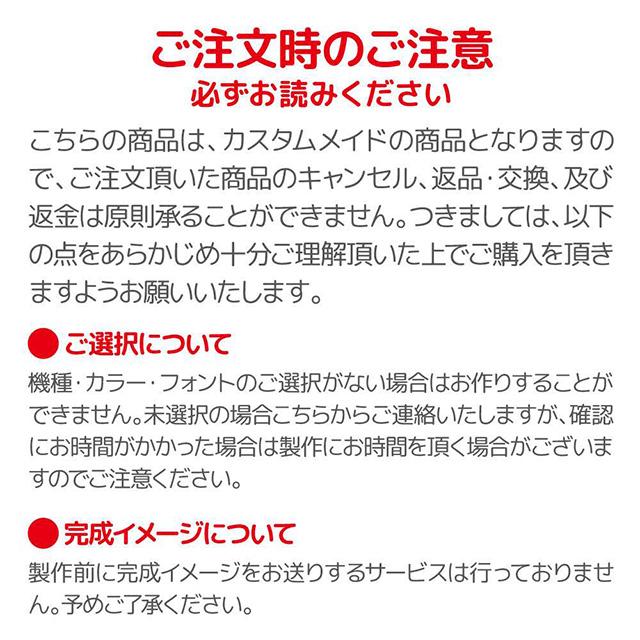 ご注文時のご注意
必ずお読みください

こちらの商品は、カスタムメイドの商品となりますので、ご注文頂いた商品のキャンセル、返品・交換、及び返金は原則承ることができません。つきましては、以下の点をあらかじめ十分ご理解頂いた上でご購入を頂きますようお願いいたします。

• ご選択について

機種・カラー・フォントのご選択がない場合はお作りすることができません。未選択の場合こちらからご連絡いたしますが、確認にお時間がかかった場合は製作にお時間を頂く場合がございますのでご注意ください。

• 完成イメージについて

製作前に完成イメージをお送りするサービスは行っておりません。予めご了承ください。